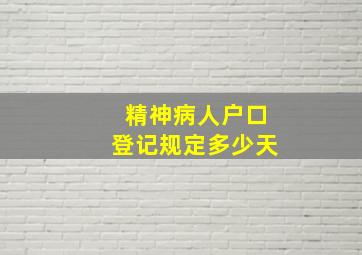 精神病人户口
登记规定多少天